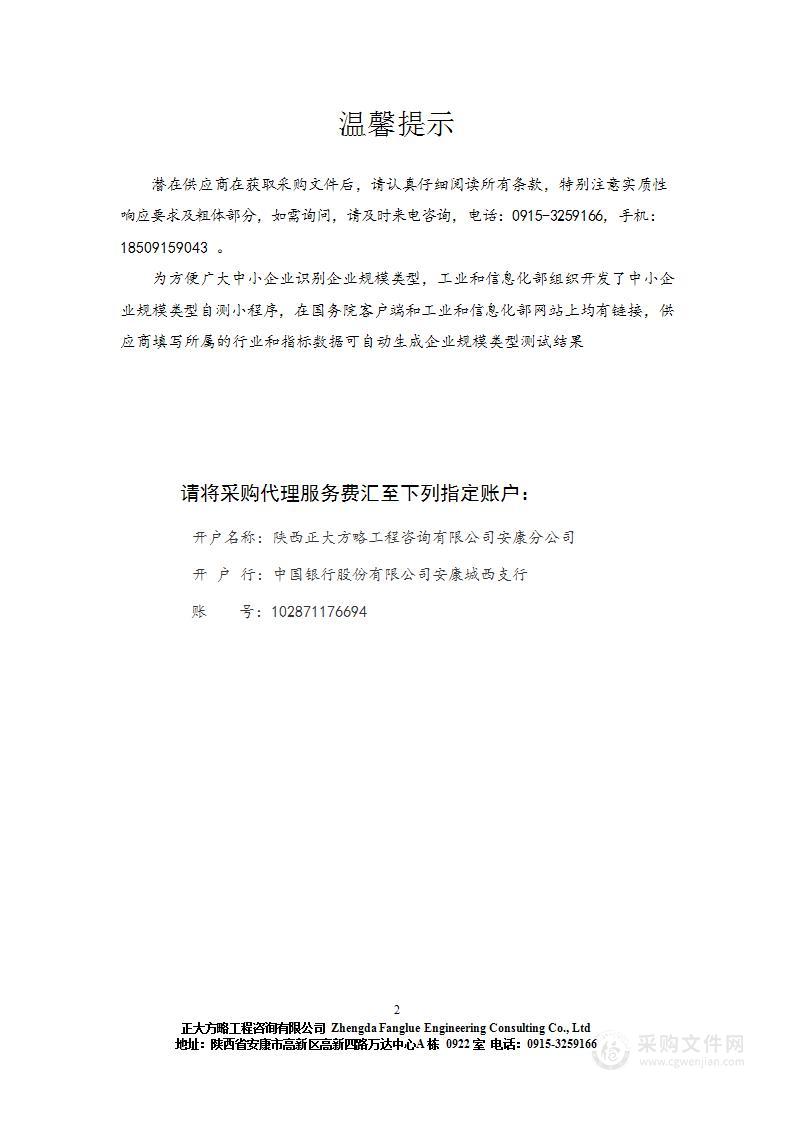 温馨提示

潜在供应商在获取采购文件后，请认真仔细阅读所有条款，特别注意实质性响应要求及粗体部分，如需询问，请及时来电咨询，电话：0915-3259166，手机：18509159043 。

为方便广大中小企业识别企业规模类型，工业和信息化部组织开发了中小企业规模类型自测小程序，在国务院客户端和工业和信息化部网站上均有链接，供应商填写所属的行业和指标数据可自动生成企业规模类型测试结果

请将采购代理服务费汇至下列指定账户：

开户名称：陕西正大方略工程咨询有限公司安康分公司

开 户 行：中国银行股份有限公司安康城西支行

账 号：102871176694

2

正大方略工程咨询有限公司 Zhengda Fanglue Engineering Consulting Co., Ltd

地址：陕西省安康市高新区高新四路万达中心A栋 0922室 电话：0915-3259166

采购文件网
www.cgwenjian.com